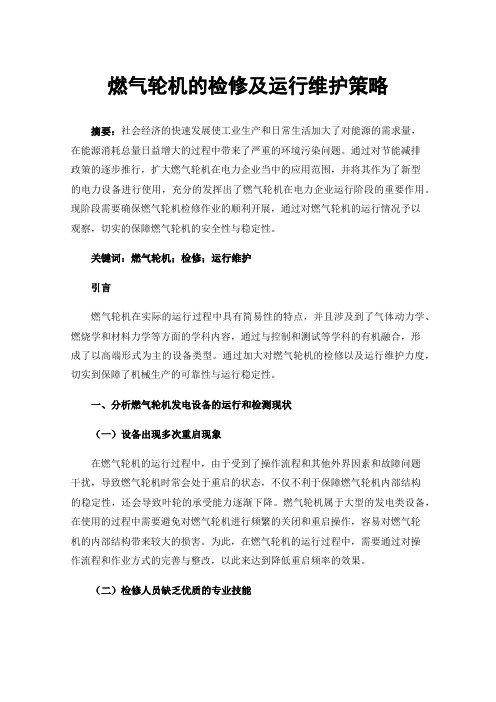 燃气轮机的检修及运行维护策略

摘要：社会经济的快速发展使工业生产和日常生活加大了对能源的需求量，在能源消耗总量日益增大的过程中带来了严重的环境污染问题。通过对节能减排政策的逐步推行，扩大燃气轮机在电力企业当中的应用范围，并将其作为了新型的电力设备进行使用，充分的发挥出了燃气轮机在电力企业运行阶段的重要作用。现阶段需要确保燃气轮机检修作业的顺利开展，通过对燃气轮机的运行情况予以观察，切实的保障燃气轮机的安全性与稳定性。

关键词：燃气轮机；检修；运行维护

引言

燃气轮机在实际的运行过程中具有简易性的特点，并且涉及到了气体动力学、燃烧学和材料力学等方面的学科内容，通过与控制和测试等学科的有机融合，形成了以高端形式为主的设备类型。通过加大对燃气轮机的检修以及运行维护力度，切实到保障了机械生产的可靠性与运行稳定性。

一、分析燃气轮机发电设备的运行和检测现状

（一）设备出现多次重启现象

在燃气轮机的运行过程中，由于受到了操作流程和其他外界因素和故障问题干扰，导致燃气轮机时常会处于重启的状态，不仅不利于保障燃气轮机内部结构的稳定性，还会导致叶轮的承受能力逐渐下降。燃气轮机属于大型的发电类设备，在使用的过程中需要避免对燃气轮机进行频繁的关闭和重启操作，容易对燃气轮机的内部结构带来较大的损害。为此，在燃气轮机的运行过程中，需要通过对操作流程和作业方式的完善与整改，以此来达到降低重启频率的效果。

（二）检修人员缺乏优质的专业技能